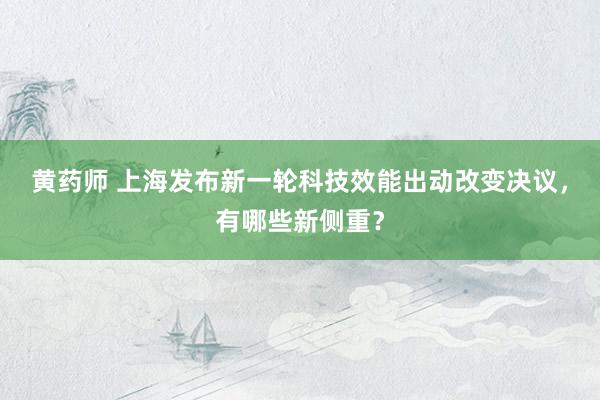 黄药师 上海发布新一轮科技效能出动改变决议，有哪些新侧重？